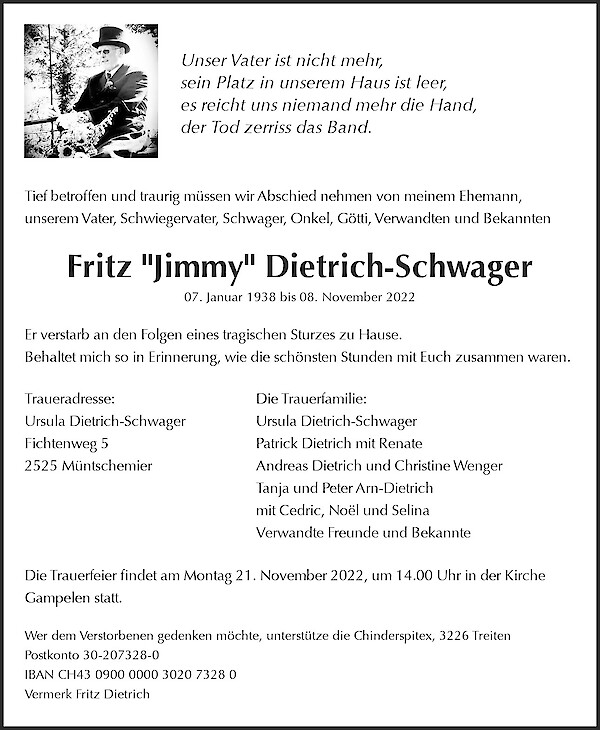 Unser Vater ist nicht mehr,
sein Platz in unserem Haus ist leer,
es reicht uns niemand mehr die Hand,
der Tod zerriss das Band.

Tief betroffen und traurig müssen wir Abschied nehmen von meinem Ehemann, unserem Vater, Schwiegervater, Schwager, Onkel, Götti, Verwandten und Bekannten

Fritz "Jimmy" Dietrich-Schwager

07. Januar 1938 bis 08. November 2022

Er verstarb an den Folgen eines tragischen Sturzes zu Hause.
Behaltet mich so in Erinnerung, wie die schönsten Stunden mit Euch zusammen waren.

Traueradresse:
Ursula Dietrich-Schwager
Fichtenweg 5
2525 Müntschemier

Die Trauerfamilie:
Ursula Dietrich-Schwager
Patrick Dietrich mit Renate
Andreas Dietrich und Christine Wenger
Tanja und Peter Arn-Dietrich
mit Cedric, Noël und Selina
Verwandte Freunde und Bekannte

Die Trauerfeier findet am Montag 21. November 2022, um 14.00 Uhr in der Kirche Gampelen statt.

Wer dem Verstorbenen gedenken möchte, unterstütze die Chinderspitex, 3226 Treiten
Postkonto 30-207328-0
IBAN CH43 0900 0000 3020 7328 0
Vermerk Fritz Dietrich